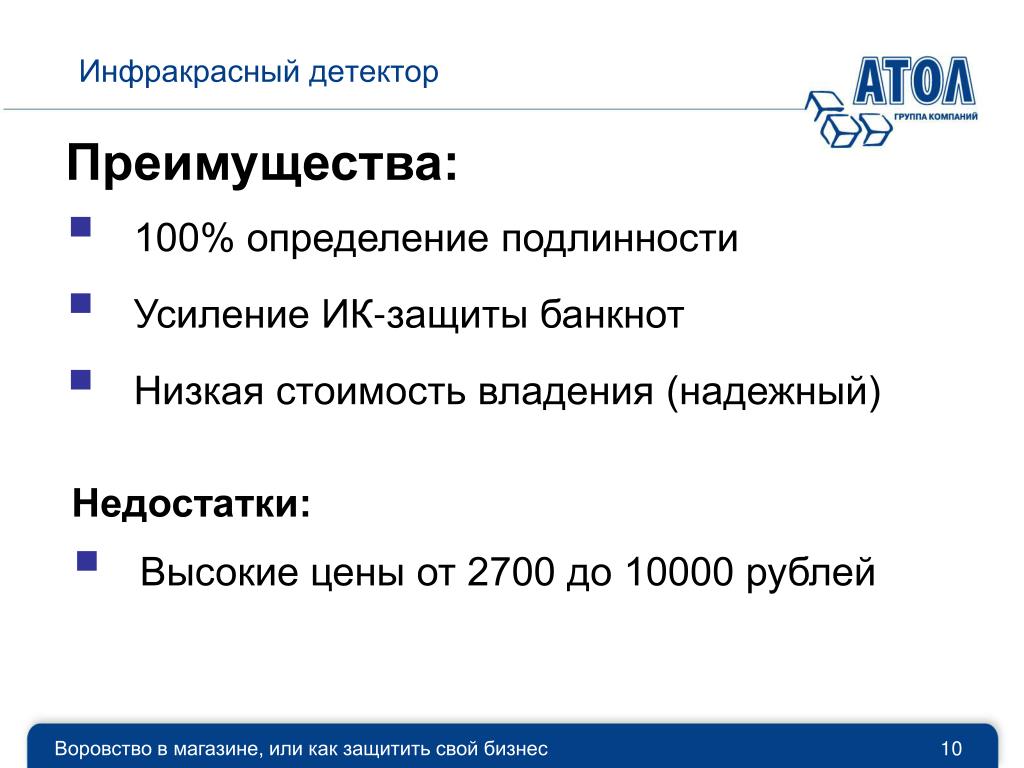 Инфракрасный детектор

АТОЛ
ГРУППА КОМПАНИЙ

Преимущества:

100% определение подлинности

Усиление ИК-защиты банкнот

Низкая стоимость владения (надежный)

Недостатки:

Высокие цены от 2700 до 10000 рублей

Воровство в магазине, или как защитить свой бизнес

10